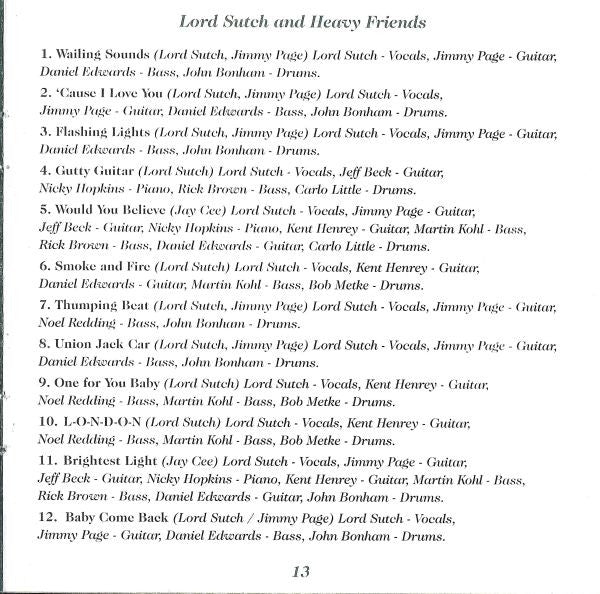 Lord Sutch and Heavy Friends

1. Wailing Sounds (Lord Sutch, Jimmy Page) Lord Sutch - Vocals, Jimmy Page - Guitar, Daniel Edwards - Bass, John Bonham - Drums.

2. 'Cause I Love You (Lord Sutch, Jimmy Page) Lord Sutch - Vocals, Jimmy Page - Guitar, Daniel Edwards - Bass, John Bonham - Drums.

3. Flashing Lights (Lord Sutch, Jimmy Page) Lord Sutch - Vocals, Jimmy Page - Guitar, Daniel Edwards - Bass, John Bonham - Drums.

4. Gutty Guitar (Lord Sutch) Lord Sutch - Vocals, Jeff Beck - Guitar, Nicky Hopkins - Piano, Rick Brown - Bass, Carlo Little - Drums.

5. Would You Believe (Jay Cee) Lord Sutch - Vocals, Jimmy Page - Guitar, Jeff Beck - Guitar, Nicky Hopkins - Piano, Kent Henrey - Guitar, Martin Kohl - Bass, Rick Brown - Bass, Daniel Edwards - Guitar, Carlo Little - Drums.

6. Smoke and Fire (Lord Sutch) Lord Sutch - Vocals, Kent Henrey - Guitar, Daniel Edwards - Guitar, Martin Kohl - Bass, Bob Metke - Drums.

7. Thumping Beat (Lord Sutch, Jimmy Page) Lord Sutch - Vocals, Jimmy Page - Guitar, Noel Redding - Bass, John Bonham - Drums.

8. Union Jack Car (Lord Sutch, Jimmy Page) Lord Sutch - Vocals, Jimmy Page - Guitar, Daniel Edwards - Bass, John Bonham - Drums.

9. One for You Baby (Lord Sutch) Lord Sutch - Vocals, Kent Henrey - Guitar, Noel Redding - Bass, Martin Kohl - Bass, Bob Metke - Drums.

10. L-O-N-D-O-N (Lord Sutch) Lord Sutch - Vocals, Kent Henrey - Guitar, Noel Redding - Bass, Martin Kohl - Bass, Bob Metke - Drums.

11. Brightest Light (Jay Cee) Lord Sutch - Vocals, Jimmy Page - Guitar, Jeff Beck - Guitar, Nicky Hopkins - Piano, Kent Henrey - Guitar, Martin Kohl - Bass, Rick Brown - Bass, Daniel Edwards - Guitar, John Bonham - Drums.

12. Baby Come Back (Lord Sutch / Jimmy Page) Lord Sutch - Vocals, Jimmy Page - Guitar, Daniel Edwards - Bass, John Bonham - Drums.

13